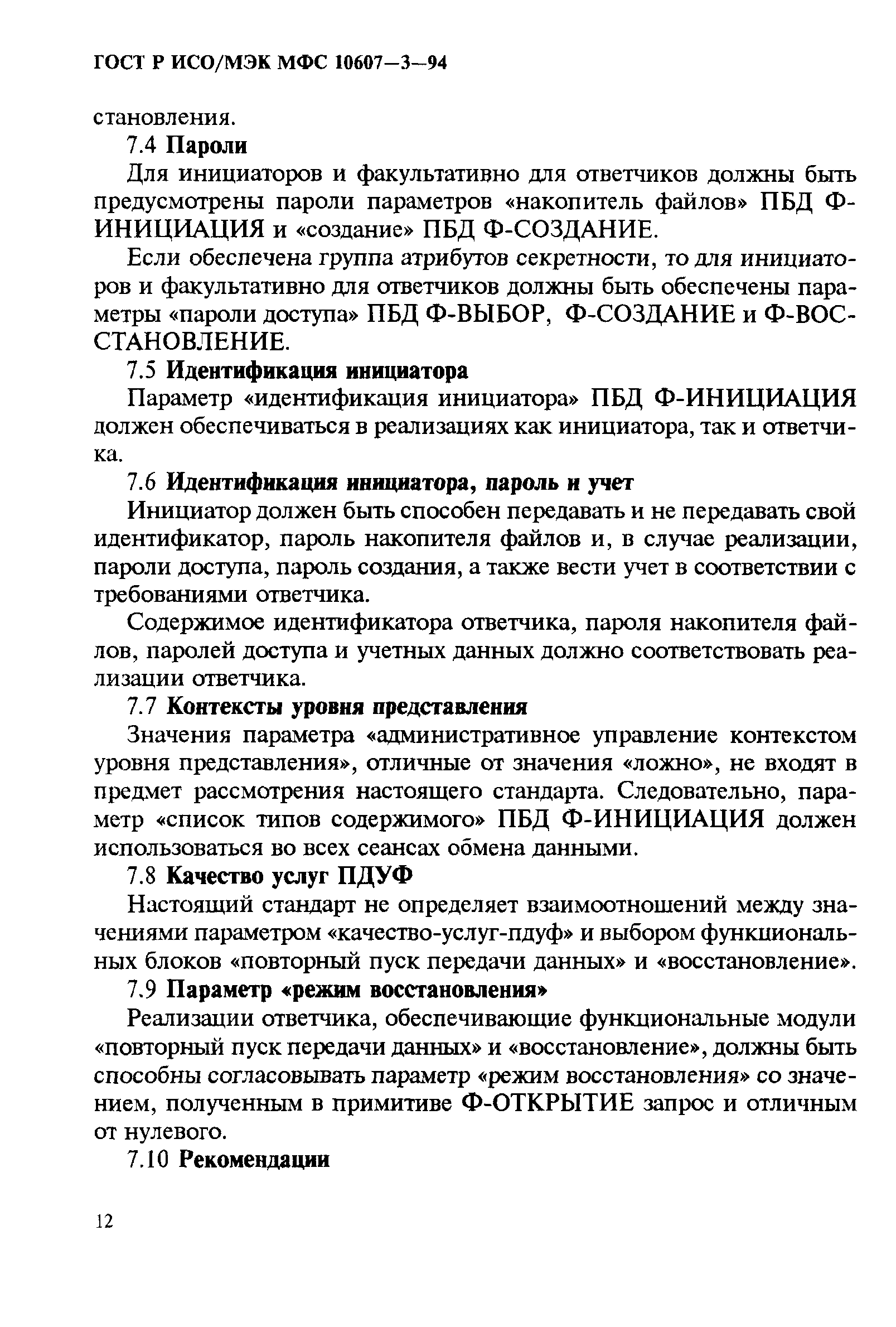 ГОСТ Р ИСО/МЭК МФС 10607—3—94

становления.

7.4 Пароли

Для инициаторов и факультативно для ответчиков должны быть предусмотрены пароли параметров «накопитель файлов» ПБД Ф-ИНИЦИАЦИЯ и «создание» ПБД Ф-СОЗДАНИЕ.

Если обеспечена группа атрибутов секретности, то для инициаторов и факультативно для ответчиков должны быть обеспечены параметры «пароли доступа» ПБД Ф-ВЫБОР, Ф-СОЗДАНИЕ и Ф-ВОССТАНОВЛЕНИЕ.

7.5 Идентификация инициатора

Параметр «идентификация инициатора» ПБД Ф-ИНИЦИАЦИЯ должен обеспечиваться в реализациях как инициатора, так и ответчика.

7.6 Идентификация инициатора, пароль и учет

Инициатор должен быть способен передавать и не передавать свой идентификатор, пароль накопителя файлов и, в случае реализации, пароли доступа, пароль создания, а также вести учет в соответствии с требованиями ответчика.

Содержимое идентификатора ответчика, пароля накопителя файлов, паролей доступа и учетных данных должно соответствовать реализации ответчика.

7.7 Контексты уровня представления

Значения параметра «административное управление контекстом уровня представления», отличные от значения «ложно», не входят в предмет рассмотрения настоящего стандарта. Следовательно, параметр «список типов содержимого» ПБД Ф-ИНИЦИАЦИЯ должен использоваться во всех сеансах обмена данными.

7.8 Качество услуг ПДУФ

Настоящий стандарт не определяет взаимоотношений между значениями параметром «качество-услуг-пдуф» и выбором функциональных блоков «повторный пуск передачи данных» и «восстановление».

7.9 Параметр «режим восстановления»

Реализации ответчика, обеспечивающие функциональные модули «повторный пуск передачи данных» и «восстановление», должны быть способны согласовывать параметр «режим восстановления» со значением, полученным в примитиве Ф-ОТКРЫТИЕ запрос и отличным от нулевого.

7.10 Рекомендации

12